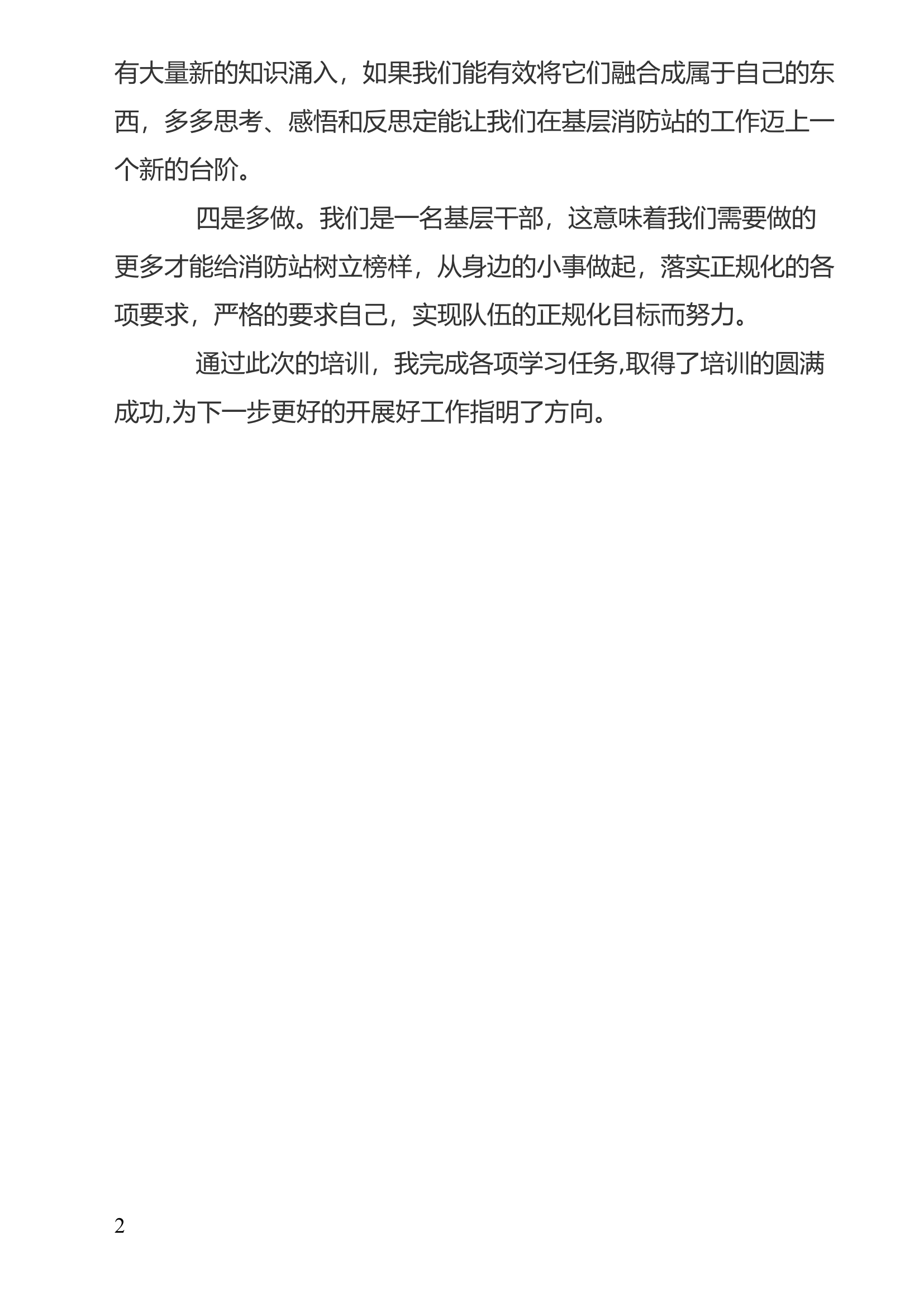 有大量新的知识涌入，如果我们能有效将它们融合成属于自己的东西，多多思考、感悟和反思定能让我们在基层消防站的工作迈上一个新的台阶。

四是多做。我们是一名基层干部，这意味着我们需要做的更多才能给消防站树立榜样，从身边的小事做起，落实正规化的各项要求，严格的要求自己，实现队伍的正规化目标而努力。

通过此次的培训，我完成各项学习任务,取得了培训的圆满成功,为下一步更好的开展好工作指明了方向。

2